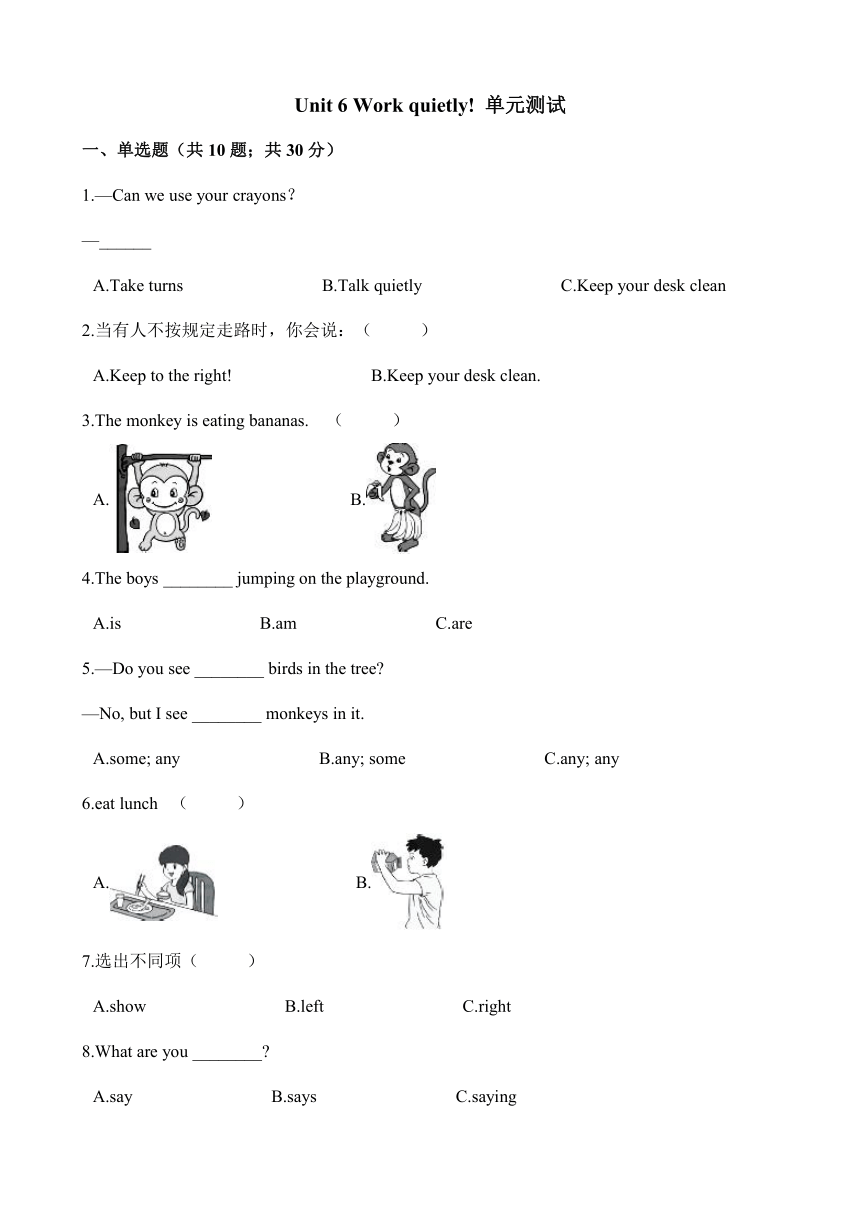 Unit 6 Work quietly! 单元测试

一、单选题（共 10 题；共 30 分）

1.—Can we use your crayons？

—______

A.Take turns　　B.Talk quietly　　C.Keep your desk clean

2.当有人不按规定走路时，你会说：（　　）

A.Keep to the right!　　B.Keep your desk clean.

3.The monkey is eating bananas.　（　　）

A.　　B.

4.The boys ________ jumping on the playground.

A.is　　B.am　　C.are

5.—Do you see ________ birds in the tree?

—No, but I see ________ monkeys in it.

A.some; any　　B.any; some　　C.any; any

6.eat lunch　（　　）

A.　　B.

7.选出不同项（　　）

A.show　　B.left　　C.right

8.What are you ________?

A.say　　B.says　　C.saying